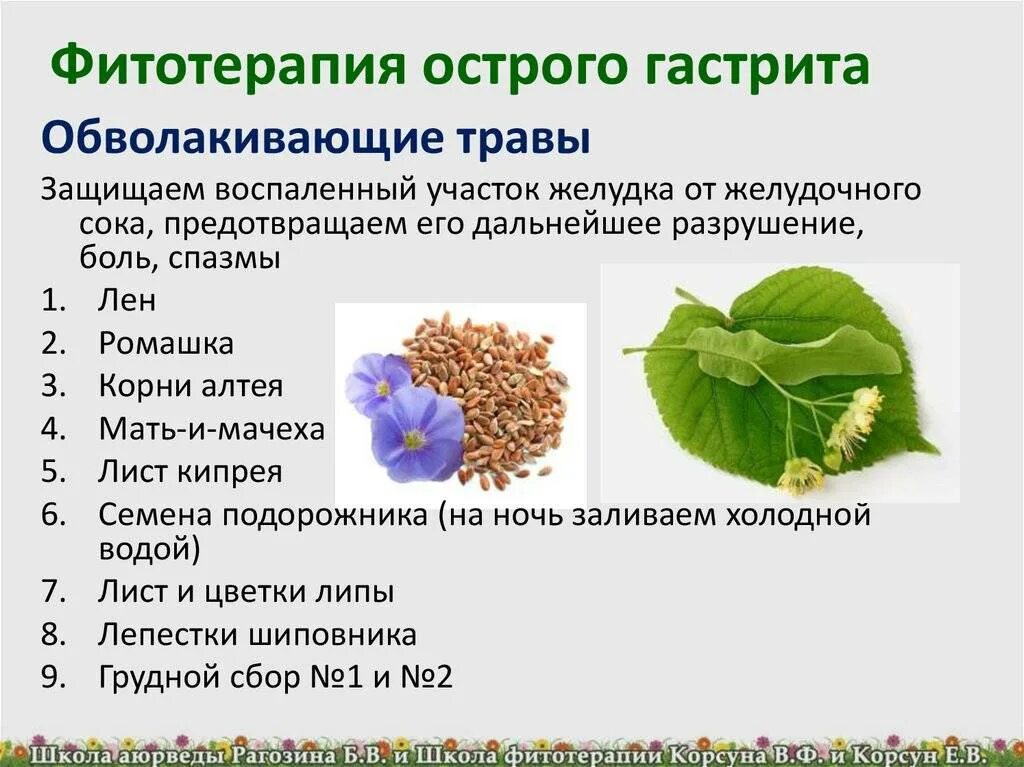 Фитотерапия острого гастрита

Обволакивающие травы

Защищаем воспаленный участок желудка от желудочного сока, предотвращаем его дальнейшее разрушение, боль, спазмы

1. Лен
2. Ромашка
3. Корни алтея
4. Мать-и-мачеха
5. Лист кипрея
6. Семена подорожника (на ночь заливаем холодной водой)
7. Лист и цветки липы
8. Лепестки шиповника
9. Грудной сбор №1 и №2

Школа аюрведы Рагозина Б.В. и Школа фитотерапии Корсуна В.Ф. и Корсун Е.В.